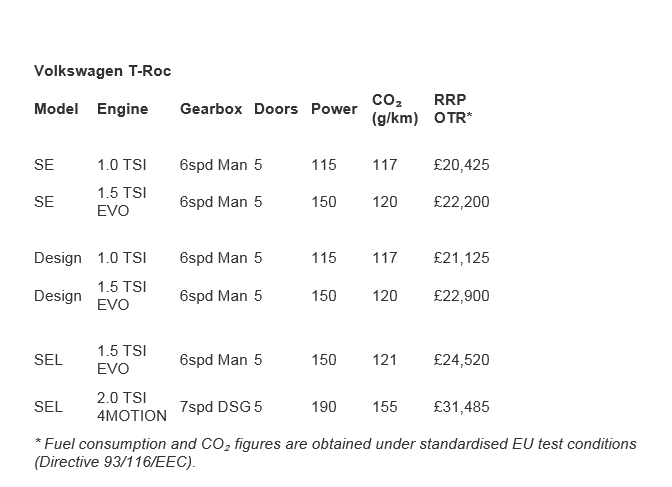 Volkswagen T-Roc

| Model | Engine | Gearbox | Doors | Power | $CO_2$ (g/km) | RRP OTR* |
|---|---|---|---|---|---|---|
| SE | 1.0 TSI | 6spd Man | 5 | 115 | 117 | £20,425 |
| SE | 1.5 TSI EVO | 6spd Man | 5 | 150 | 120 | £22,200 |
| Design | 1.0 TSI | 6spd Man | 5 | 115 | 117 | £21,125 |
| Design | 1.5 TSI EVO | 6spd Man | 5 | 150 | 120 | £22,900 |
| SEL | 1.5 TSI EVO | 6spd Man | 5 | 150 | 121 | £24,520 |
| SEL | 2.0 TSI 4MOTION | 7spd DSG | 5 | 190 | 155 | £31,485 |

* Fuel consumption and $CO_2$ figures are obtained under standardised EU test conditions (Directive 93/116/EEC).